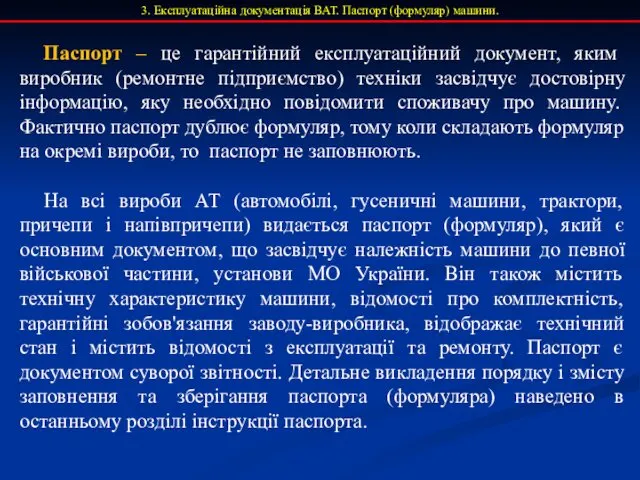 3. Експлуатаційна документація ВАТ. Паспорт (формуляр) машини.

Паспорт – це гарантійний експлуатаційний документ, яким виробник (ремонтне підприємство) техніки засвідчує достовірну інформацію, яку необхідно повідомити споживачу про машину. Фактично паспорт дублює формуляр, тому коли складають формуляр на окремі вироби, то паспорт не заповнюють.

На всі вироби АТ (автомобілі, гусеничні машини, трактори, причепи і напівпричепи) видається паспорт (формуляр), який є основним документом, що засвідчує належність машини до певної військової частини, установи МО України. Він також містить технічну характеристику машини, відомості про комплектність, гарантійні зобов'язання заводу-виробника, відображає технічний стан і містить відомості з експлуатації та ремонту. Паспорт є документом суворої звітності. Детальне викладення порядку і змісту заповнення та зберігання паспорта (формуляра) наведено в останньому розділі інструкції паспорта.